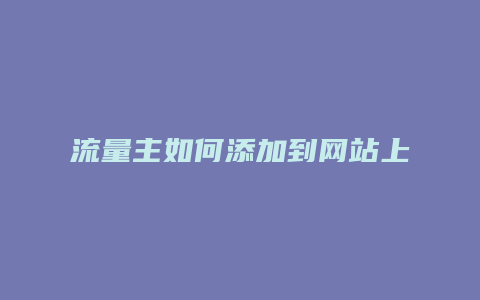 流量主如何添加到网站上